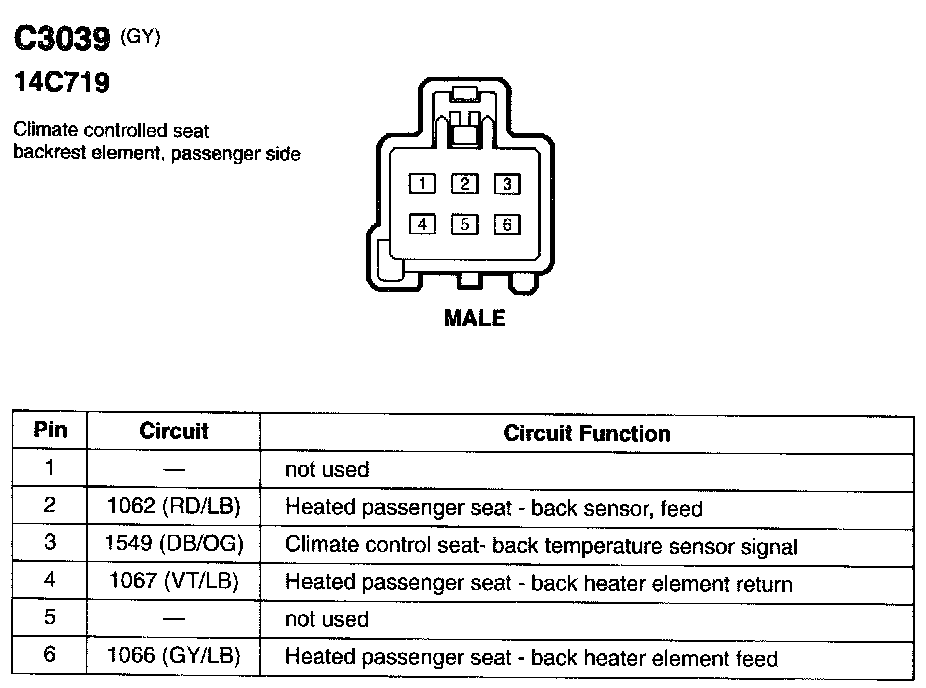 C3039 (GY)
14C719

Climate controlled seat backrest element, passenger side

1 2 3
4 5 6

MALE

| Pin | Circuit | Circuit Function |
|---|---|---|
| 1 | — | not used |
| 2 | 1062 (RD/LB) | Heated passenger seat - back sensor, feed |
| 3 | 1549 (DB/OG) | Climate control seat- back temperature sensor signal |
| 4 | 1067 (VT/LB) | Heated passenger seat - back heater element return |
| 5 | — | not used |
| 6 | 1066 (GY/LB) | Heated passenger seat - back heater element feed |